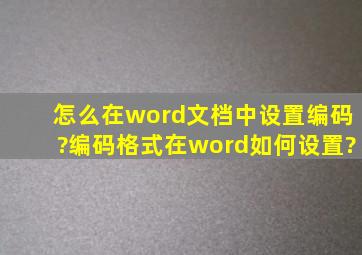 怎么在word文档中设置编码?编码格式在word如何设置?